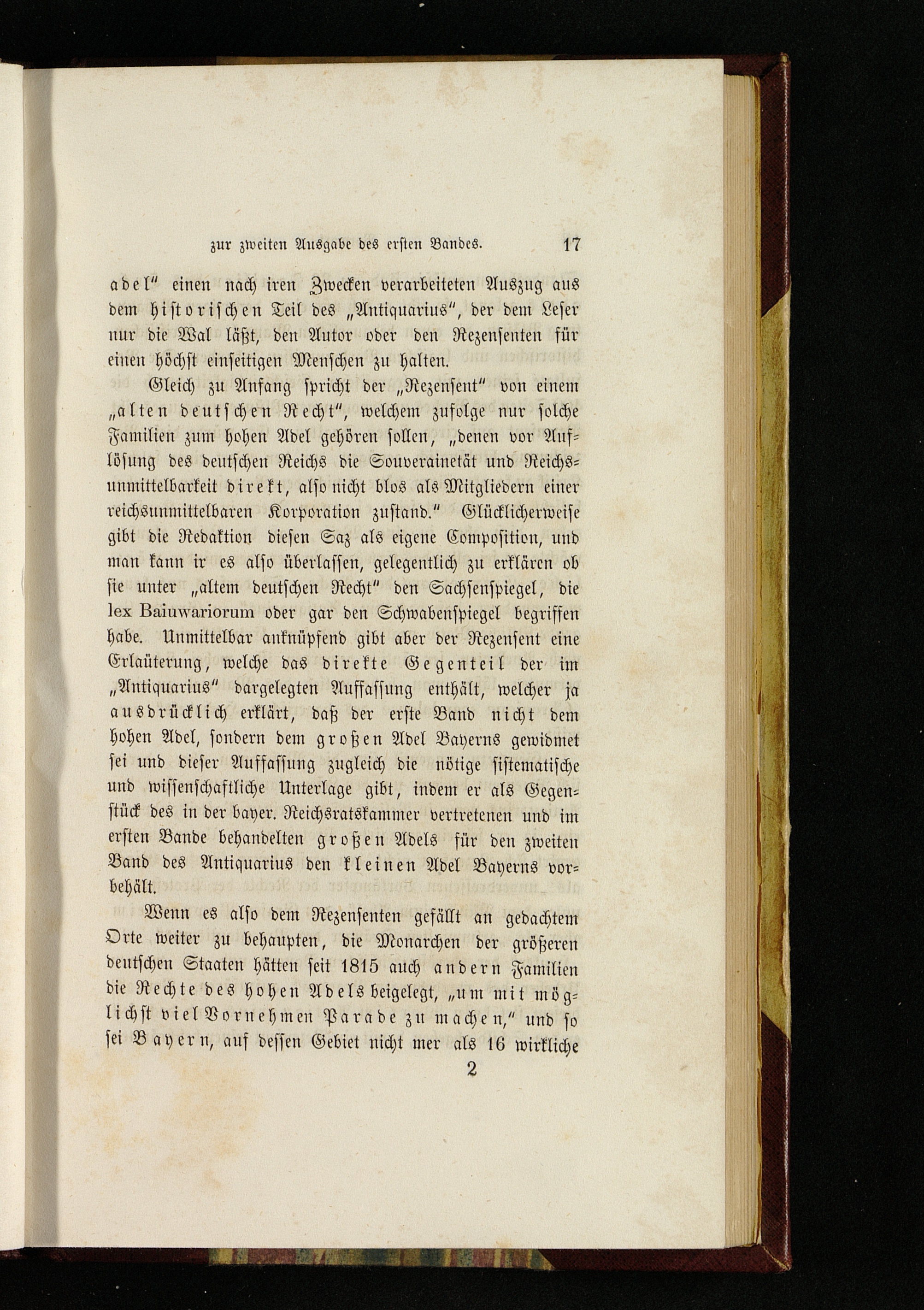 zur zweiten Ausgabe des ersten Bandes. 17

adel" einen nach iren Zwecken verarbeiteten Auszug aus dem historischen Teil des „Antiquarius", der dem Leser nur die Wal läßt, den Autor oder den Rezensenten für einen höchst einseitigen Menschen zu halten.

Gleich zu Anfang spricht der „Rezensent" von einem „alten deutschen Recht", welchem zufolge nur solche Familien zum hohen Adel gehören sollen, „denen vor Auflösung des deutschen Reichs die Souverainetät und Reichsunmittelbarkeit direkt, also nicht blos als Mitgliedern einer reichsunmittelbaren Korporation zustand." Glücklicherweise gibt die Redaktion diesen Saz als eigene Composition, und man kann ir es also überlassen, gelegentlich zu erklären ob sie unter „altem deutschen Recht" den Sachsenspiegel, die lex Baiuwariorum oder gar den Schwabenspiegel begriffen habe. Unmittelbar anknüpfend gibt aber der Rezensent eine Erlaüterung, welche das direkte Gegenteil der im „Antiquarius" dargelegten Auffassung enthält, welcher ja ausdrücklich erklärt, daß der erste Band nicht dem hohen Adel, sondern dem großen Adel Bayerns gewidmet sei und dieser Auffassung zugleich die nötige sistematische und wissenschaftliche Unterlage gibt, indem er als Gegenstück des in der bayer. Reichsratskammer vertretenen und im ersten Bande behandelten großen Adels für den zweiten Band des Antiquarius den kleinen Adel Bayerns vorbehält.

Wenn es also dem Rezensenten gefällt an gedachtem Orte weiter zu behaupten, die Monarchen der größeren deutschen Staaten hätten seit 1815 auch andern Familien die Rechte des hohen Adels beigelegt, „um mit möglichst viel Vornehmen Parade zu machen," und so sei Bayern, auf dessen Gebiet nicht mer als 16 wirkliche

2